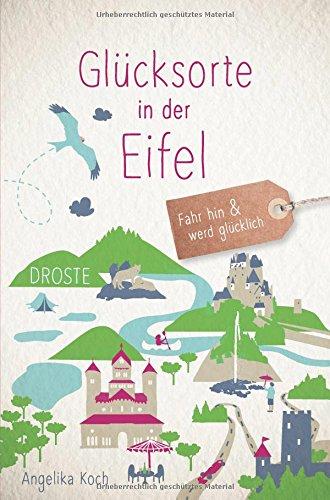 Urheberrechtlich geschütztes Material

Glücksorte in der Eifel

Fahr hin & werd glücklich

DROSTE

Angelika Koch

Urheberrechtlich geschütztes Material